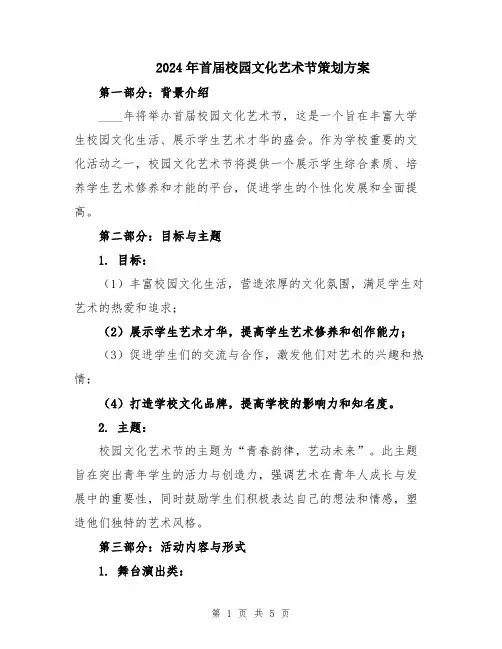 2024年首届校园文化艺术节策划方案

第一部分：背景介绍

____年将举办首届校园文化艺术节，这是一个旨在丰富大学生校园文化生活、展示学生艺术才华的盛会。作为学校重要的文化活动之一，校园文化艺术节将提供一个展示学生综合素质、培养学生艺术修养和才能的平台，促进学生的个性化发展和全面提高。

第二部分：目标与主题

1. 目标：

（1）丰富校园文化生活，营造浓厚的文化氛围，满足学生对艺术的热爱和追求；

（2）展示学生艺术才华，提高学生艺术修养和创作能力；

（3）促进学生们的交流与合作，激发他们对艺术的兴趣和热情；

（4）打造学校文化品牌，提高学校的影响力和知名度。

2. 主题：

校园文化艺术节的主题为“青春韵律，艺动未来”。此主题旨在突出青年学生的活力与创造力，强调艺术在青年人成长与发展中的重要性，同时鼓励学生们积极表达自己的想法和情感，塑造他们独特的艺术风格。

第三部分：活动内容与形式

1. 舞台演出类：

第 1 页 共 5 页